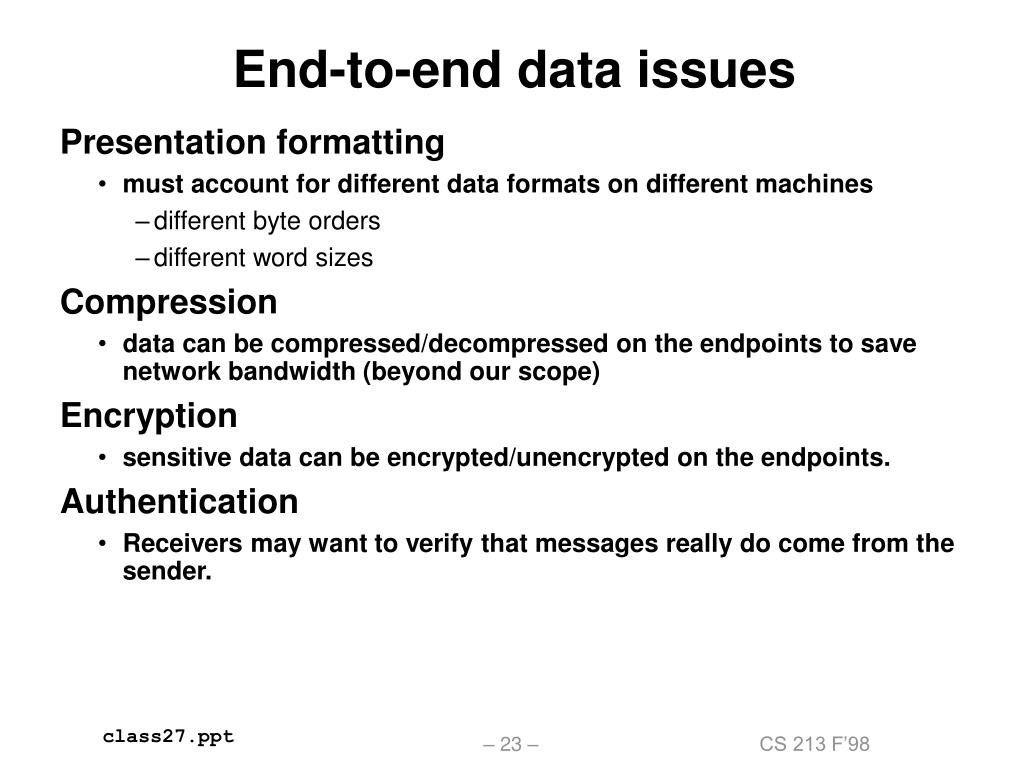 End-to-end data issues

Presentation formatting

• must account for different data formats on different machines

– different byte orders

– different word sizes

Compression

• data can be compressed/decompressed on the endpoints to save network bandwidth (beyond our scope)

Encryption

• sensitive data can be encrypted/unencrypted on the endpoints.

Authentication

• Receivers may want to verify that messages really do come from the sender.

class27.ppt

– 23 –

CS 213 F'98